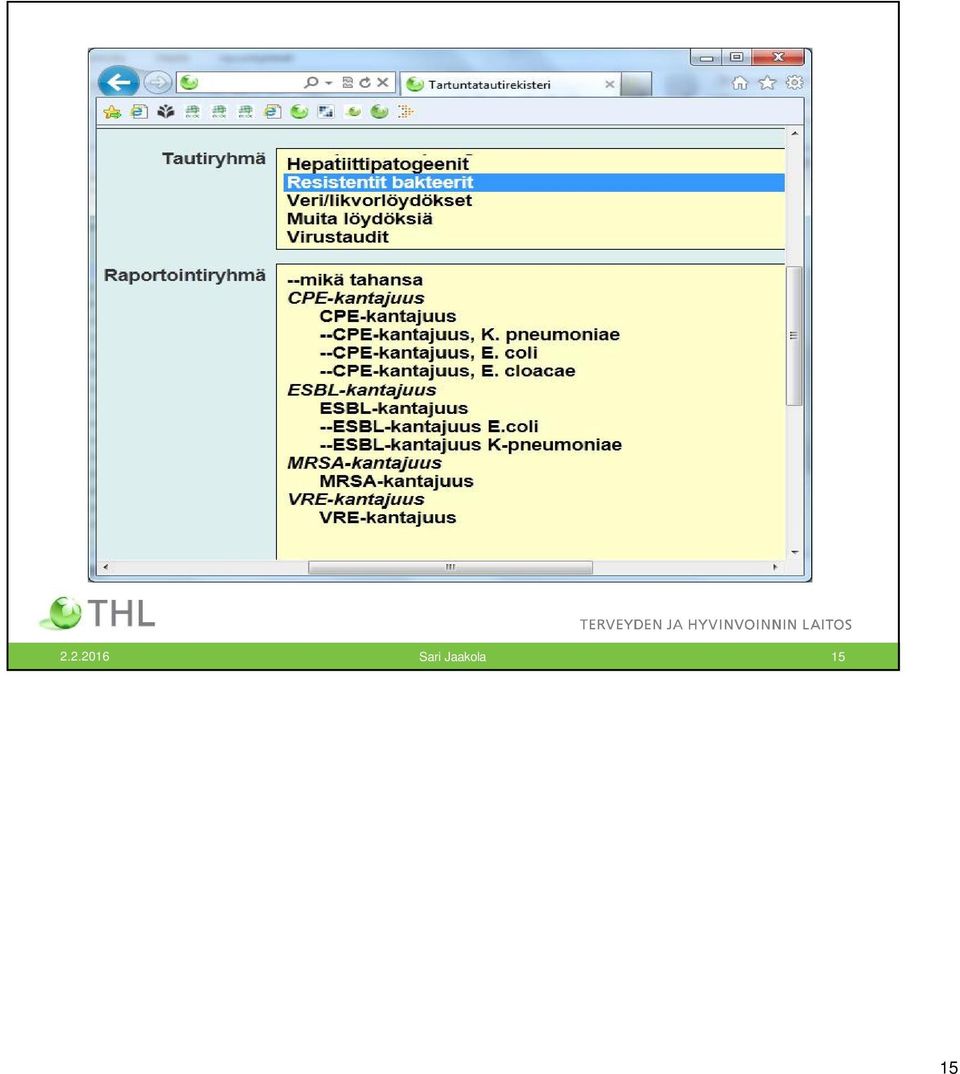 Tartuntatautirekisteri

Tautiryhmä

Hepatiittipatogeenit
Resistentit bakteerit
Veri/likvorlöydökset
Muita löydöksiä
Virustaudit

Raportointiryhmä

--mikä tahansa
CPE-kantajuus
CPE-kantajuus
--CPE-kantajuus, K. pneumoniae
--CPE-kantajuus, E. coli
--CPE-kantajuus, E. cloacae
ESBL-kantajuus
ESBL-kantajuus
--ESBL-kantajuus E.coli
--ESBL-kantajuus K-pneumoniae
MRSA-kantajuus
MRSA-kantajuus
VRE-kantajuus
VRE-kantajuus

THL

TERVEYDEN JA HYVINVOINNIN LAITOS

2.2.2016 Sari Jaakola 15

15